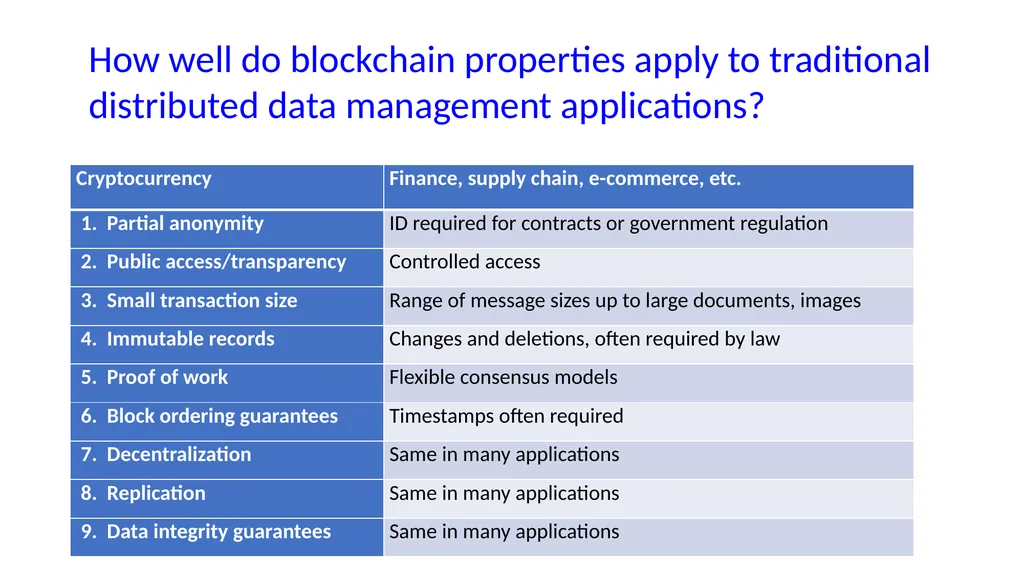 How well do blockchain properties apply to traditional distributed data management applications?

| Cryptocurrency | Finance, supply chain, e-commerce, etc. |
|---|---|
| 1. Partial anonymity | ID required for contracts or government regulation |
| 2. Public access/transparency | Controlled access |
| 3. Small transaction size | Range of message sizes up to large documents, images |
| 4. Immutable records | Changes and deletions, often required by law |
| 5. Proof of work | Flexible consensus models |
| 6. Block ordering guarantees | Timestamps often required |
| 7. Decentralization | Same in many applications |
| 8. Replication | Same in many applications |
| 9. Data integrity guarantees | Same in many applications |